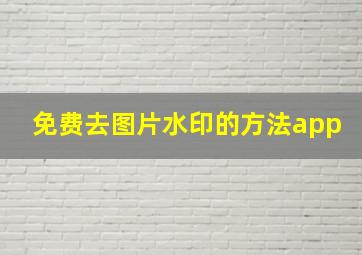 免费去图片水印的方法app